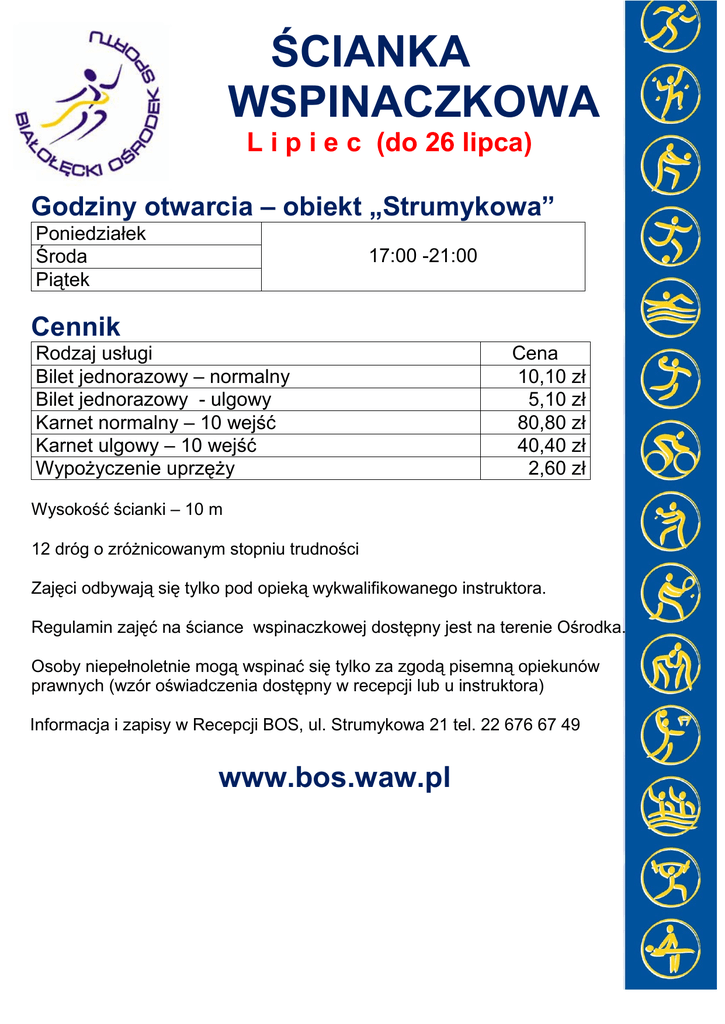 BIAŁOŁĘCKI OŚRODEK SPORTU

ŚCIANKA WSPINACZKOWA

L i p i e c (do 26 lipca)

Godziny otwarcia – obiekt „Strumykowa”

| Poniedziałek | 17:00 -21:00 |
|---|---|
| Środa | |
| Piątek | |

Cennik

| Rodzaj usługi | Cena |
|---|---|
| Bilet jednorazowy – normalny | 10,10 zł |
| Bilet jednorazowy - ulgowy | 5,10 zł |
| Karnet normalny – 10 wejść | 80,80 zł |
| Karnet ulgowy – 10 wejść | 40,40 zł |
| Wypożyczenie uprzęży | 2,60 zł |

Wysokość ścianki – 10 m

12 dróg o zróżnicowanym stopniu trudności

Zajęci odbywają się tylko pod opieką wykwalifikowanego instruktora.

Regulamin zajęć na ściance wspinaczkowej dostępny jest na terenie Ośrodka.

Osoby niepełnoletnie mogą wspinać się tylko za zgodą pisemną opiekunów prawnych (wzór oświadczenia dostępny w recepcji lub u instruktora)

Informacja i zapisy w Recepcji BOS, ul. Strumykowa 21 tel. 22 676 67 49

www.bos.waw.pl